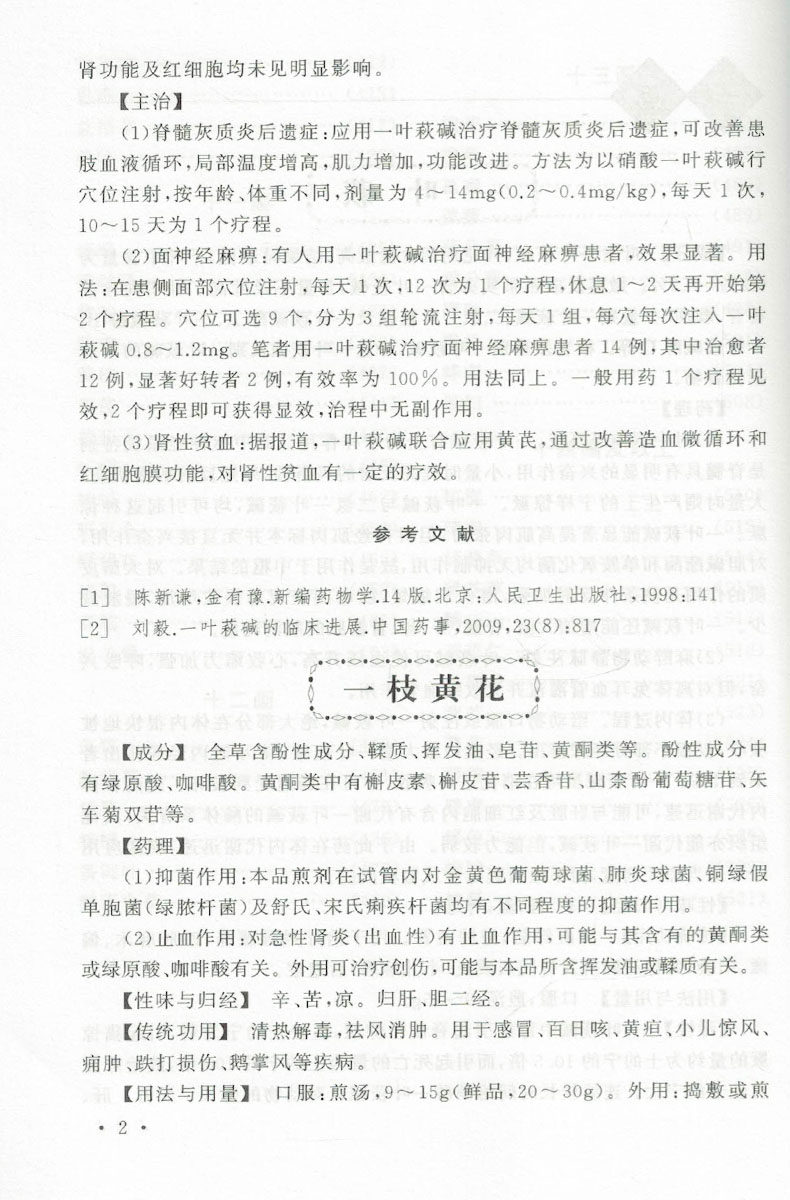 肾功能及红细胞均未见明显影响。

【主治】

(1)脊髓灰质炎后遗症:应用一叶萩碱治疗脊髓灰质炎后遗症,可改善患肢血液循环,局部温度增高,肌力增加,功能改进。方法为以硝酸一叶萩碱行穴位注射,按年龄、体重不同,剂量为4～14mg(0.2～0.4mg/kg),每天1次,10～15天为1个疗程。

(2)面神经麻痹:有人用一叶萩碱治疗面神经麻痹患者,效果显著。用法:在患侧面部穴位注射,每天1次,12次为1个疗程,休息1～2天再开始第2个疗程。穴位可选9个,分为3组轮流注射,每天1组,每穴每次注入一叶萩碱0.8～1.2mg。笔者用一叶萩碱治疗面神经麻痹患者14例,其中治愈者12例,显著好转者2例,有效率为100%。用法同上。一般用药1个疗程见效,2个疗程即可获得显效,治程中无副作用。

(3)肾性贫血:据报道,一叶萩碱联合应用黄芪,通过改善造血微循环和红细胞膜功能,对肾性贫血有一定的疗效。

参考文献

[1] 陈新谦,金有豫.新编药物学.14版.北京:人民卫生出版社,1998:141

[2] 刘毅.一叶萩碱的临床进展.中国药事,2009,23(8):817

一枝黄花

【成分】 全草含酚性成分、鞣质、挥发油、皂苷、黄酮类等。酚性成分中有绿原酸、咖啡酸。黄酮类中有槲皮素、槲皮苷、芸香苷、山柰酚葡萄糖苷、矢车菊双苷等。

【药理】

(1)抑菌作用:本品煎剂在试管内对金黄色葡萄球菌、肺炎球菌、铜绿假单胞菌(绿脓杆菌)及舒氏、宋氏痢疾杆菌均有不同程度的抑菌作用。

(2)止血作用:对急性肾炎(出血性)有止血作用,可能与其含有的黄酮类或绿原酸、咖啡酸有关。外用可治疗创伤,可能与本品所含挥发油或鞣质有关。

【性味与归经】 辛、苦,凉。归肝、胆二经。

【传统功用】 清热解毒,祛风消肿。用于感冒、百日咳、黄疸、小儿惊风、痈肿、跌打损伤、鹅掌风等疾病。

【用法与用量】 口服:煎汤,9～15g(鲜品,20～30g)。外用:捣敷或煎

· 2 ·